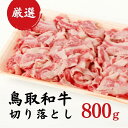 厳選

鳥取和牛
切り落とし

800g